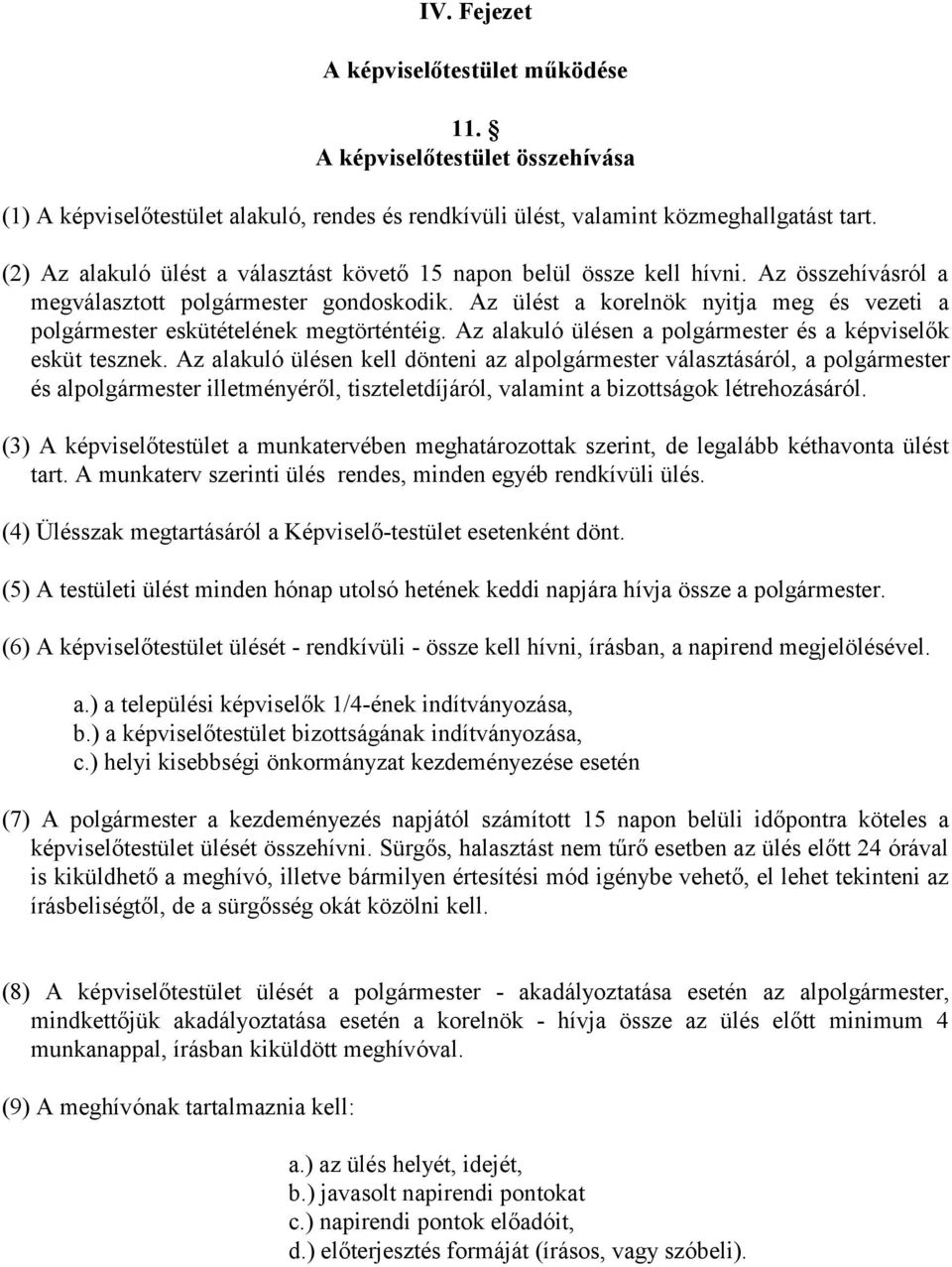 IV. Fejezet

A képviselőtestület működése

11. §
A képviselőtestület összehívása

(1) A képviselőtestület alakuló, rendes és rendkívüli ülést, valamint közmeghallgatást tart.

(2) Az alakuló ülést a választást követő 15 napon belül össze kell hívni. Az összehívásról a megválasztott polgármester gondoskodik. Az ülést a korelnök nyitja meg és vezeti a polgármester eskütételének megtörténtéig. Az alakuló ülésen a polgármester és a képviselők esküt tesznek. Az alakuló ülésen kell dönteni az alpolgármester választásáról, a polgármester és alpolgármester illetményéről, tiszteletdíjáról, valamint a bizottságok létrehozásáról.

(3) A képviselőtestület a munkatervében meghatározottak szerint, de legalább kéthavonta ülést tart. A munkaterv szerinti ülés rendes, minden egyéb rendkívüli ülés.

(4) Ülésszak megtartásáról a Képviselő-testület esetenként dönt.

(5) A testületi ülést minden hónap utolsó hetének keddi napjára hívja össze a polgármester.

(6) A képviselőtestület ülését - rendkívüli - össze kell hívni, írásban, a napirend megjelölésével.

a.) a települési képviselők 1/4-ének indítványozása,
b.) a képviselőtestület bizottságának indítványozása,
c.) helyi kisebbségi önkormányzat kezdeményezése esetén

(7) A polgármester a kezdeményezés napjától számított 15 napon belüli időpontra köteles a képviselőtestület ülését összehívni. Sürgős, halasztást nem tűrő esetben az ülés előtt 24 órával is kiküldhető a meghívó, illetve bármilyen értesítési mód igénybe vehető, el lehet tekinteni az írásbeliségtől, de a sürgősség okát közölni kell.

(8) A képviselőtestület ülését a polgármester - akadályoztatása esetén az alpolgármester, mindkettőjük akadályoztatása esetén a korelnök - hívja össze az ülés előtt minimum 4 munkanappal, írásban kiküldött meghívóval.

(9) A meghívónak tartalmaznia kell:

a.) az ülés helyét, idejét,
b.) javasolt napirendi pontokat
c.) napirendi pontok előadóit,
d.) előterjesztés formáját (írásos, vagy szóbeli).